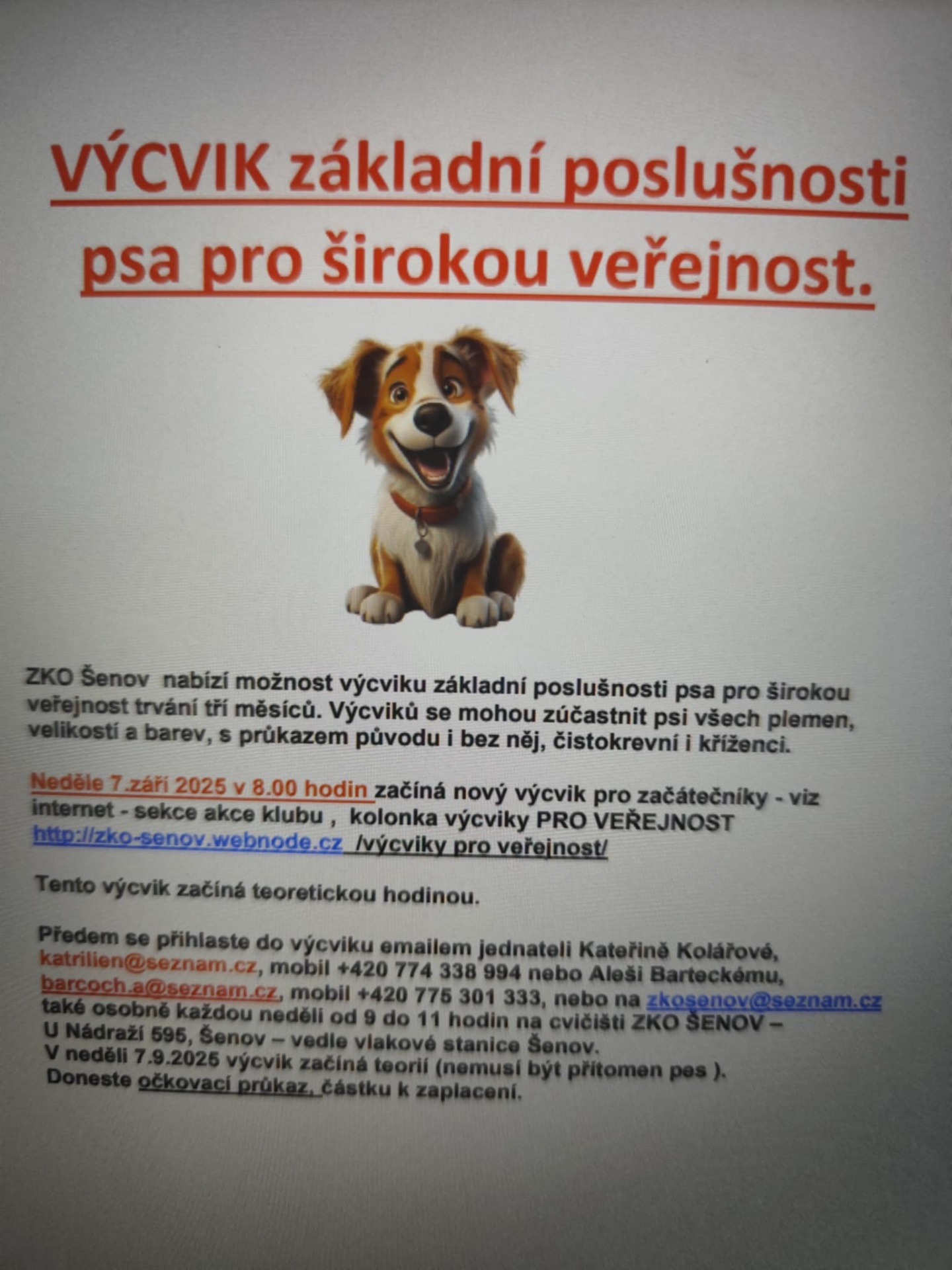 VÝCVIK základní poslušnosti psa pro širokou veřejnost.

ZKO Šenov nabízí možnost výcviku základní poslušnosti psa pro širokou veřejnost trvání tří měsíců. Výcviků se mohou zúčastnit psi všech plemen, velikostí a barev, s průkazem původu i bez něj, čistokrevní i kříženci.

Neděle 7.září 2025 v 8.00 hodin začíná nový výcvik pro začátečníky - viz internet - sekce akce klubu , kolonka výcviky PRO VEŘEJNOST http://zko-senov.webnode.cz /výcviky pro veřejnost/

Tento výcvik začíná teoretickou hodinou.

Předem se přihlaste do výcviku emailem jednateli Kateřině Kolářové, katrilien@seznam.cz, mobil +420 774 338 994 nebo Aleši Barteckému, barcoch.a@seznam.cz, mobil +420 775 301 333, nebo na zkosenov@seznam.cz také osobně každou neděli od 9 do 11 hodin na cvičišti ZKO ŠENOV – U Nádraží 595, Šenov – vedle vlakové stanice Šenov.
V neděli 7.9.2025 výcvik začíná teorií (nemusí být přítomen pes ).
Doneste očkovací průkaz, částku k zaplacení.